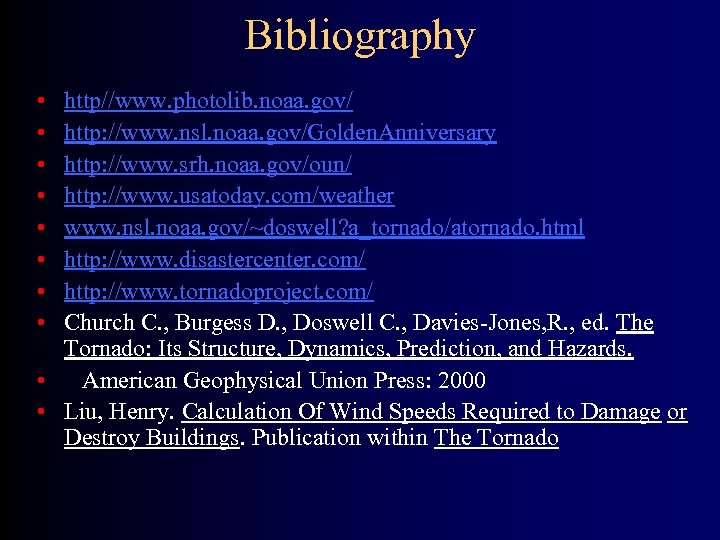 Bibliography

• http//www.photolib.noaa.gov/
• http://www.nsl.noaa.gov/GoldenAnniversary
• http://www.srh.noaa.gov/oun/
• http://www.usatoday.com/weather
• www.nsl.noaa.gov/~doswell?a_tornado/atornado.html
• http://www.disastercenter.com/
• http://www.tornadoproject.com/
• Church C., Burgess D., Doswell C., Davies-Jones,R., ed. The Tornado: Its Structure, Dynamics, Prediction, and Hazards.
• American Geophysical Union Press: 2000
• Liu, Henry. Calculation Of Wind Speeds Required to Damage or Destroy Buildings. Publication within The Tornado